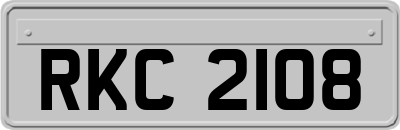 RKC 2108